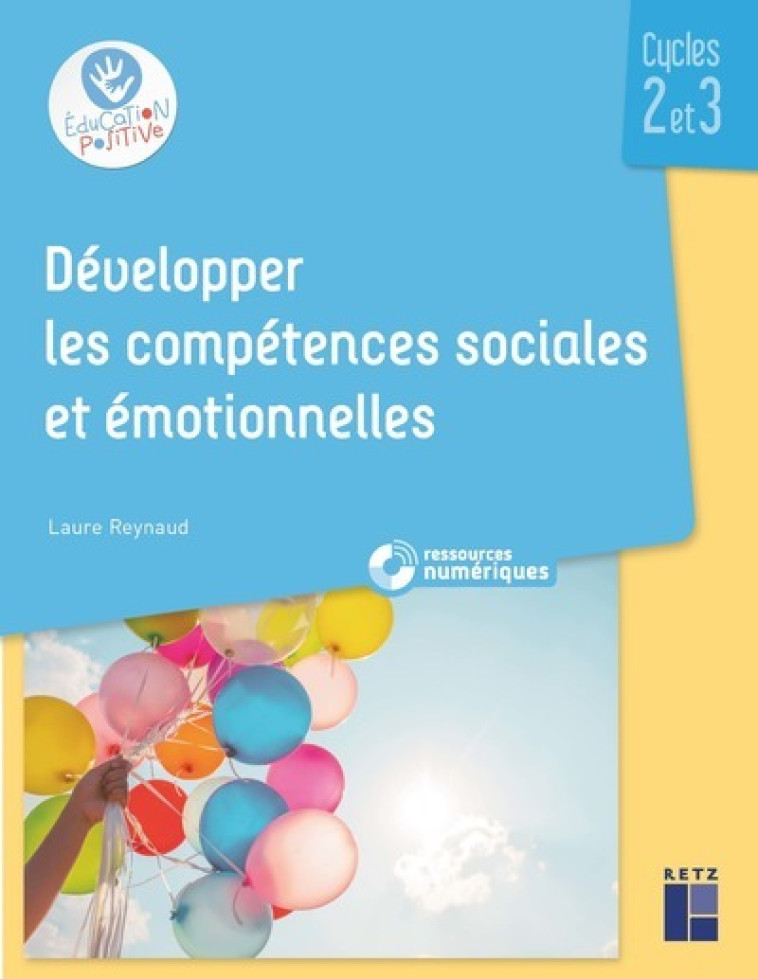 ÉduCaTioN PoSiTiVe

Cycles 2 et 3

Développer les compétences sociales et émotionnelles

Laure Reynaud

ressources numériques

RETZ